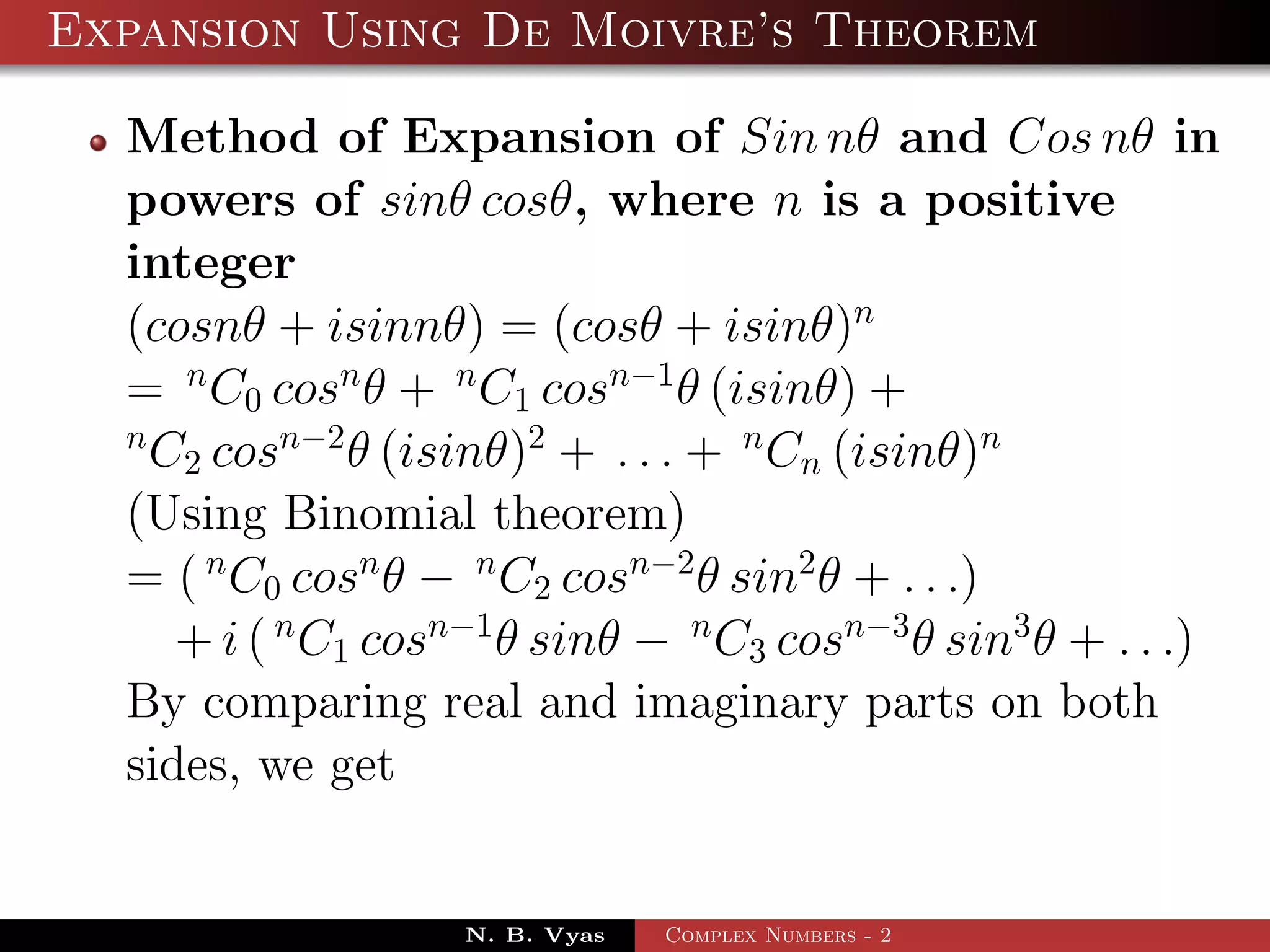 Expansion Using De Moivre's Theorem

Method of Expansion of $Sin\, n\theta$ and $Cos\, n\theta$ in powers of $sin\theta\, cos\theta$, where $n$ is a positive integer

$(cosn\theta + isinn\theta) = (cos\theta + isin\theta)^n$
$= {}^nC_0\, cos^n\theta + {}^nC_1\, cos^{n-1}\theta\, (isin\theta) + {}^nC_2\, cos^{n-2}\theta\, (isin\theta)^2 + \ldots + {}^nC_n\, (isin\theta)^n$
(Using Binomial theorem)
$= ({}^nC_0\, cos^n\theta - {}^nC_2\, cos^{n-2}\theta\, sin^2\theta + \ldots)$
$+ i\, ({}^nC_1\, cos^{n-1}\theta\, sin\theta - {}^nC_3\, cos^{n-3}\theta\, sin^3\theta + \ldots)$
By comparing real and imaginary parts on both sides, we get

N. B. Vyas
Complex Numbers - 2